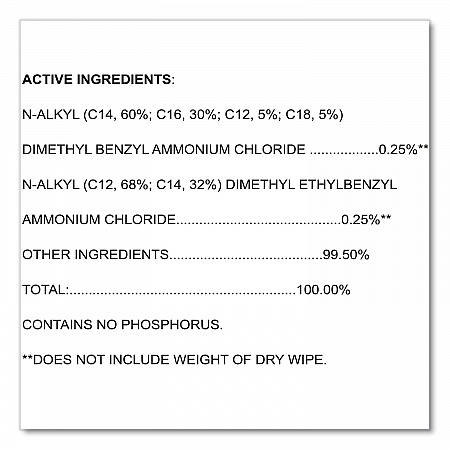 ACTIVE INGREDIENTS:

N-ALKYL (C14, 60%; C16, 30%; C12, 5%; C18, 5%)

DIMETHYL BENZYL AMMONIUM CHLORIDE 0.25%**

N-ALKYL (C12, 68%; C14, 32%) DIMETHYL ETHYLBENZYL

AMMONIUM CHLORIDE 0.25%**

OTHER INGREDIENTS 99.50%

TOTAL: 100.00%

CONTAINS NO PHOSPHORUS.

**DOES NOT INCLUDE WEIGHT OF DRY WIPE.